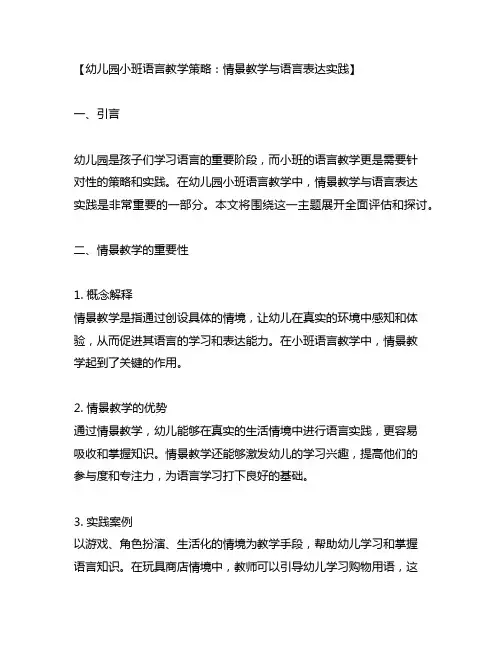 【幼儿园小班语言教学策略：情景教学与语言表达实践】

一、引言

幼儿园是孩子们学习语言的重要阶段，而小班的语言教学更是需要针对性的策略和实践。在幼儿园小班语言教学中，情景教学与语言表达实践是非常重要的一部分。本文将围绕这一主题展开全面评估和探讨。

二、情景教学的重要性

1. 概念解释
情景教学是指通过创设具体的情境，让幼儿在真实的环境中感知和体验，从而促进其语言的学习和表达能力。在小班语言教学中，情景教学起到了关键的作用。

2. 情景教学的优势
通过情景教学，幼儿能够在真实的生活情境中进行语言实践，更容易吸收和掌握知识。情景教学还能够激发幼儿的学习兴趣，提高他们的参与度和专注力，为语言学习打下良好的基础。

3. 实践案例
以游戏、角色扮演、生活化的情境为教学手段，帮助幼儿学习和掌握语言知识。在玩具商店情境中，教师可以引导幼儿学习购物用语，这